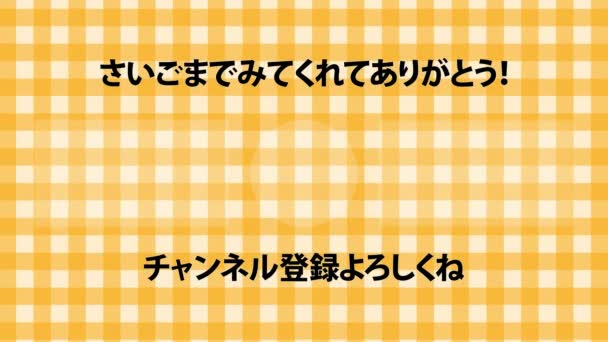 さいごまでみてくれてありがとう!

チャンネル登録よろしくね